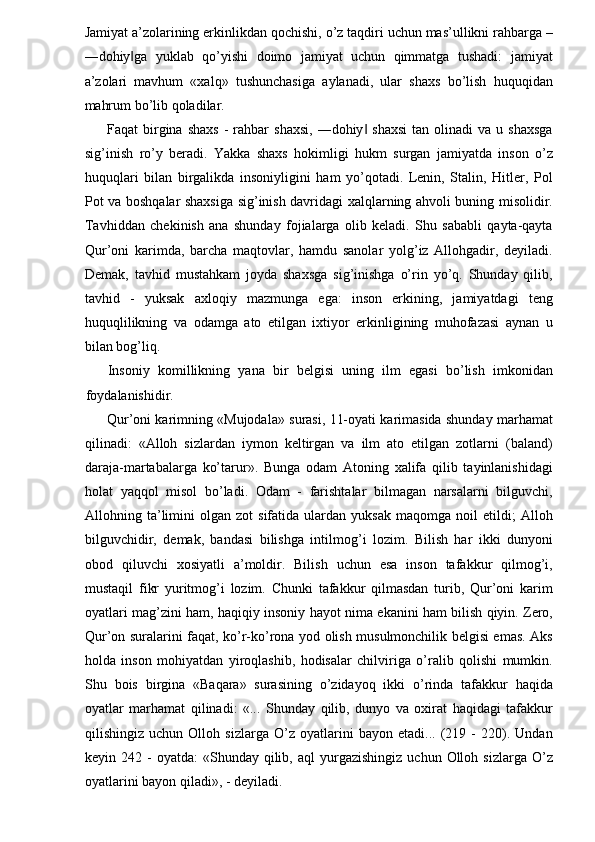 Jamiyat a’zolarining erkinlikdan qochishi, o’z taqdiri uchun mas’ullikni rahbarga – ―dohiy‖ga yuklab qo’yishi doimo jamiyat uchun qimmatga tushadi: jamiyat a’zolari mavhum «xalq» tushunchasiga aylanadi, ular shaxs bo’lish huquqidan mahrum bo’lib qoladilar.

Faqat birgina shaxs - rahbar shaxsi, ―dohiy‖ shaxsi tan olinadi va u shaxsga sig’inish ro’y beradi. Yakka shaxs hokimligi hukm surgan jamiyatda inson o’z huquqlari bilan birgalikda insoniyligini ham yo’qotadi. Lenin, Stalin, Hitler, Pol Pot va boshqalar shaxsiga sig’inish davridagi xalqlarning ahvoli buning misolidir. Tavhiddan chekinish ana shunday fojialarga olib keladi. Shu sababli qayta-qayta Qur’oni karimda, barcha maqtovlar, hamdu sanolar yolg’iz Allohgadir, deyiladi. Demak, tavhid mustahkam joyda shaxsga sig’inishga o’rin yo’q. Shunday qilib, tavhid - yuksak axloqiy mazmunga ega: inson erkining, jamiyatdagi teng huquqlilikning va odamga ato etilgan ixtiyor erkinligining muhofazasi aynan u bilan bog’liq.

Insoniy komillikning yana bir belgisi uning ilm egasi bo’lish imkonidan foydalanishidir.

Qur’oni karimning «Mujodala» surasi, 11-oyati karimasida shunday marhamat qilinadi: «Alloh sizlardan iymon keltirgan va ilm ato etilgan zotlarni (baland) daraja-martabalarga ko’tarur». Bunga odam Atoning xalifa qilib tayinlanishidagi holat yaqqol misol bo’ladi. Odam - farishtalar bilmagan narsalarni bilguvchi, Allohning ta’limini olgan zot sifatida ulardan yuksak maqomga noil etildi; Alloh bilguvchidir, demak, bandasi bilishga intilmog’i lozim. Bilish har ikki dunyoni obod qiluvchi xosiyatli a’moldir. Bilish uchun esa inson tafakkur qilmog’i, mustaqil fikr yuritmog’i lozim. Chunki tafakkur qilmasdan turib, Qur’oni karim oyatlari mag’zini ham, haqiqiy insoniy hayot nima ekanini ham bilish qiyin. Zero, Qur’on suralarini faqat, ko’r-ko’rona yod olish musulmonchilik belgisi emas. Aks holda inson mohiyatdan yiroqlashib, hodisalar chilviriga o’ralib qolishi mumkin. Shu bois birgina «Baqara» surasining o’zidayoq ikki o’rinda tafakkur haqida oyatlar marhamat qilinadi: «... Shunday qilib, dunyo va oxirat haqidagi tafakkur qilishingiz uchun Olloh sizlarga O’z oyatlarini bayon etadi... (219 - 220). Undan keyin 242 - oyatda: «Shunday qilib, aql yurgazishingiz uchun Olloh sizlarga O’z oyatlarini bayon qiladi», - deyiladi.